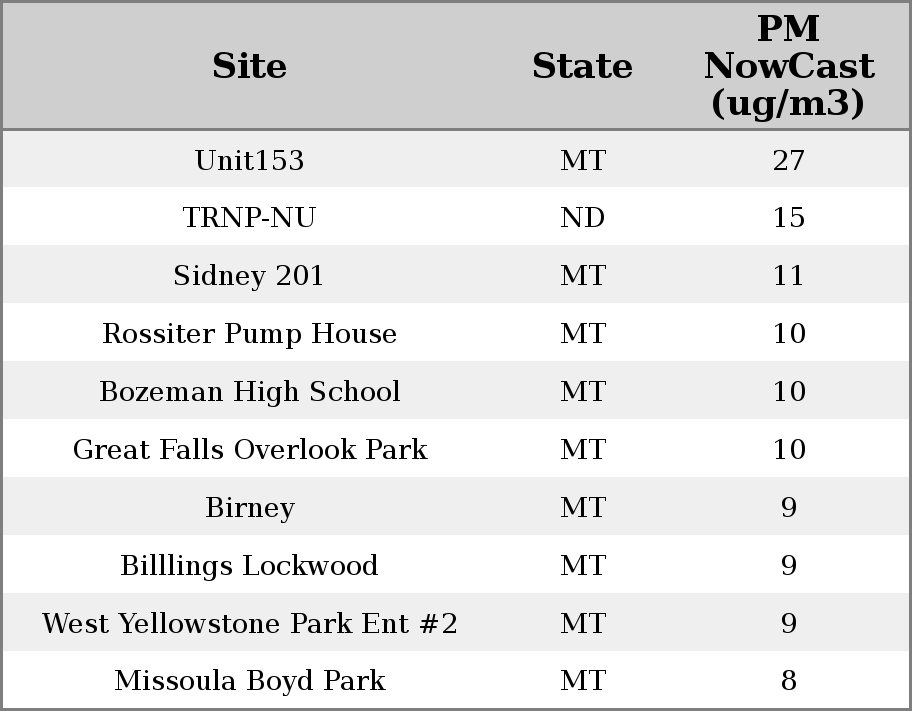 | Site | State | PM NowCast (ug/m3) |
|---|---|---|
| Unit153 | MT | 27 |
| TRNP-NU | ND | 15 |
| Sidney 201 | MT | 11 |
| Rossiter Pump House | MT | 10 |
| Bozeman High School | MT | 10 |
| Great Falls Overlook Park | MT | 10 |
| Birney | MT | 9 |
| Billlings Lockwood | MT | 9 |
| West Yellowstone Park Ent #2 | MT | 9 |
| Missoula Boyd Park | MT | 8 |